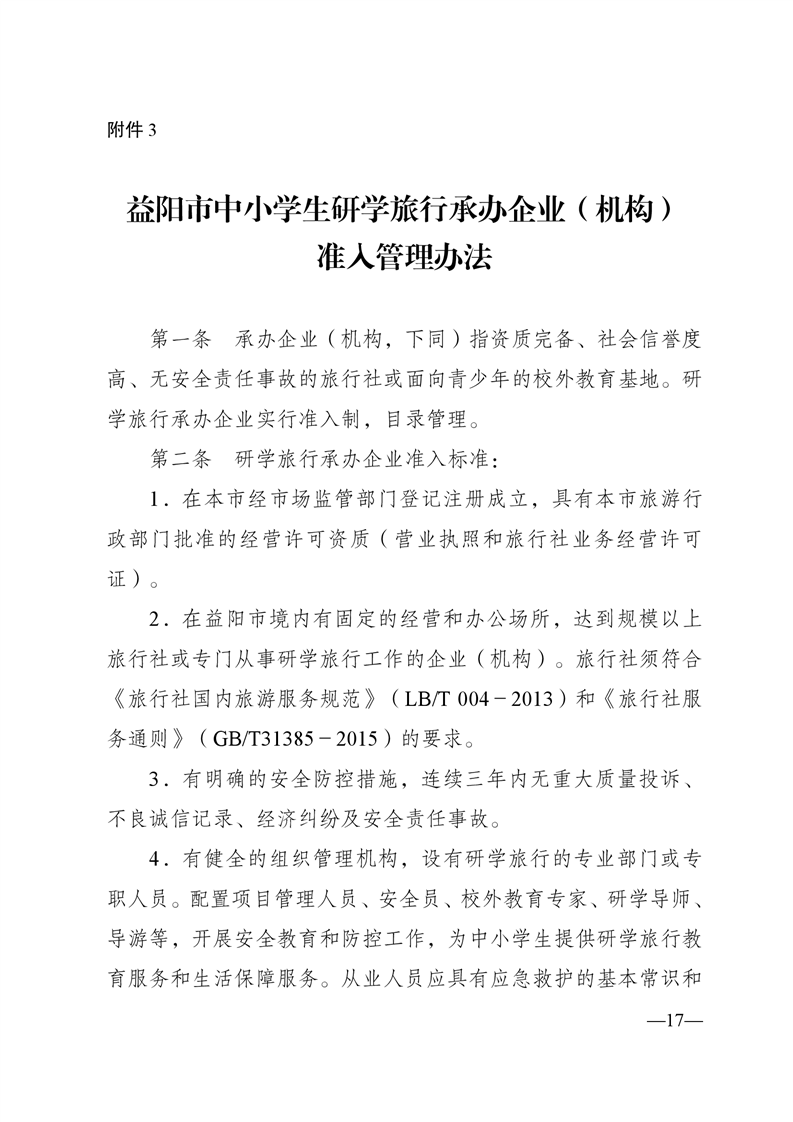 附件 3

益阳市中小学生研学旅行承办企业（机构）准入管理办法

第一条　承办企业（机构，下同）指资质完备、社会信誉度高、无安全责任事故的旅行社或面向青少年的校外教育基地。研学旅行承办企业实行准入制，目录管理。

第二条　研学旅行承办企业准入标准：

1．在本市经市场监管部门登记注册成立，具有本市旅游行政部门批准的经营许可资质（营业执照和旅行社业务经营许可证）。

2．在益阳市境内有固定的经营和办公场所，达到规模以上旅行社或专门从事研学旅行工作的企业（机构）。旅行社须符合《旅行社国内旅游服务规范》（LB/T 004－2013）和《旅行社服务通则》（GB/T31385－2015）的要求。

3．有明确的安全防控措施，连续三年内无重大质量投诉、不良诚信记录、经济纠纷及安全责任事故。

4．有健全的组织管理机构，设有研学旅行的专业部门或专职人员。配置项目管理人员、安全员、校外教育专家、研学导师、导游等，开展安全教育和防控工作，为中小学生提供研学旅行教育服务和生活保障服务。从业人员应具有应急救护的基本常识和

—17—